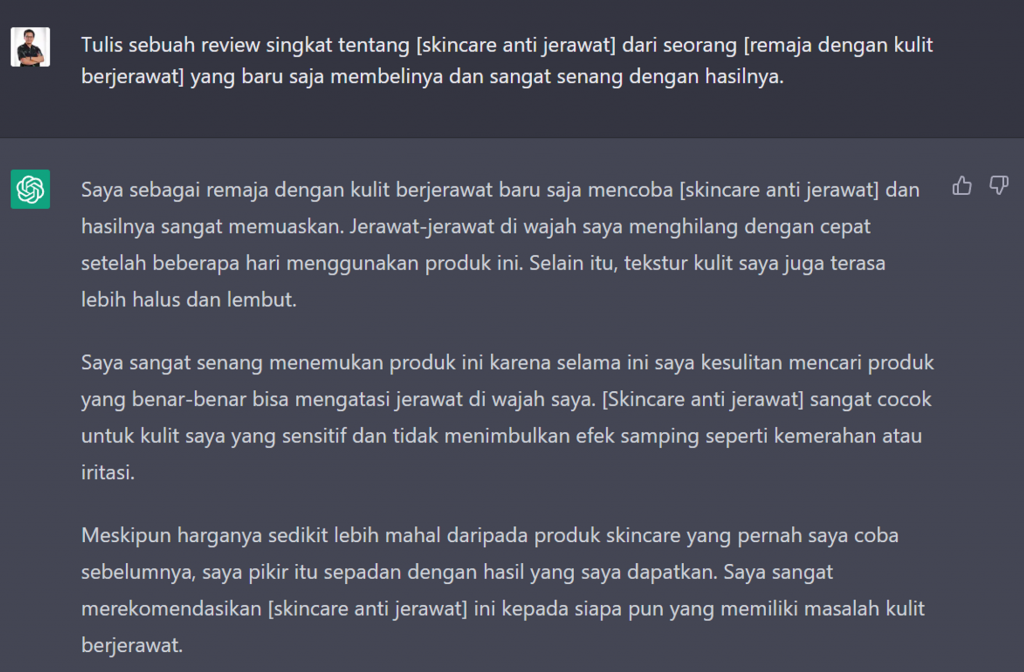 Tulis sebuah review singkat tentang [skincare anti jerawat] dari seorang [remaja dengan kulit berjerawat] yang baru saja membelinya dan sangat senang dengan hasilnya.

Saya sebagai remaja dengan kulit berjerawat baru saja mencoba [skincare anti jerawat] dan hasilnya sangat memuaskan. Jerawat-jerawat di wajah saya menghilang dengan cepat setelah beberapa hari menggunakan produk ini. Selain itu, tekstur kulit saya juga terasa lebih halus dan lembut.

Saya sangat senang menemukan produk ini karena selama ini saya kesulitan mencari produk yang benar-benar bisa mengatasi jerawat di wajah saya. [Skincare anti jerawat] sangat cocok untuk kulit saya yang sensitif dan tidak menimbulkan efek samping seperti kemerahan atau iritasi.

Meskipun harganya sedikit lebih mahal daripada produk skincare yang pernah saya coba sebelumnya, saya pikir itu sepadan dengan hasil yang saya dapatkan. Saya sangat merekomendasikan [skincare anti jerawat] ini kepada siapa pun yang memiliki masalah kulit berjerawat.